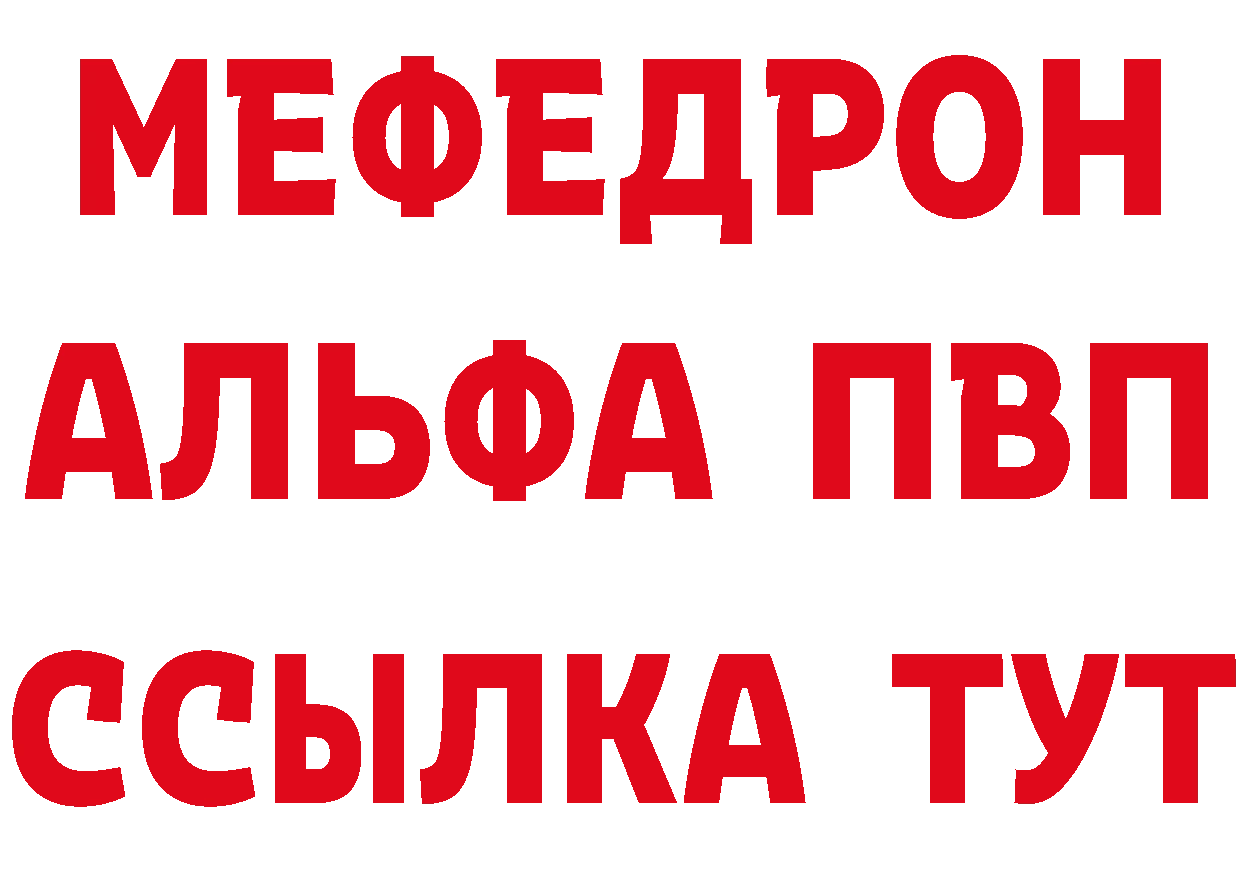 МЕФЕДРОН
АЛЬФА ПВП
ССЫЛКА ТУТ